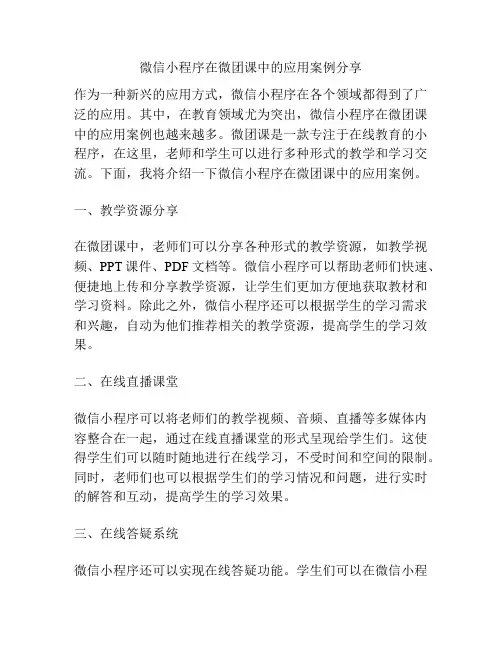 微信小程序在微团课中的应用案例分享

作为一种新兴的应用方式，微信小程序在各个领域都得到了广泛的应用。其中，在教育领域尤为突出，微信小程序在微团课中的应用案例也越来越多。微团课是一款专注于在线教育的小程序，在这里，老师和学生可以进行多种形式的教学和学习交流。下面，我将介绍一下微信小程序在微团课中的应用案例。

一、教学资源分享

在微团课中，老师们可以分享各种形式的教学资源，如教学视频、PPT 课件、PDF 文档等。微信小程序可以帮助老师们快速、便捷地上传和分享教学资源，让学生们更加方便地获取教材和学习资料。除此之外，微信小程序还可以根据学生的学习需求和兴趣，自动为他们推荐相关的教学资源，提高学生的学习效果。

二、在线直播课堂

微信小程序可以将老师们的教学视频、音频、直播等多媒体内容整合在一起，通过在线直播课堂的形式呈现给学生们。这使得学生们可以随时随地进行在线学习，不受时间和空间的限制。同时，老师们也可以根据学生们的学习情况和问题，进行实时的解答和互动，提高学生的学习效果。

三、在线答疑系统

微信小程序还可以实现在线答疑功能。学生们可以在微信小程